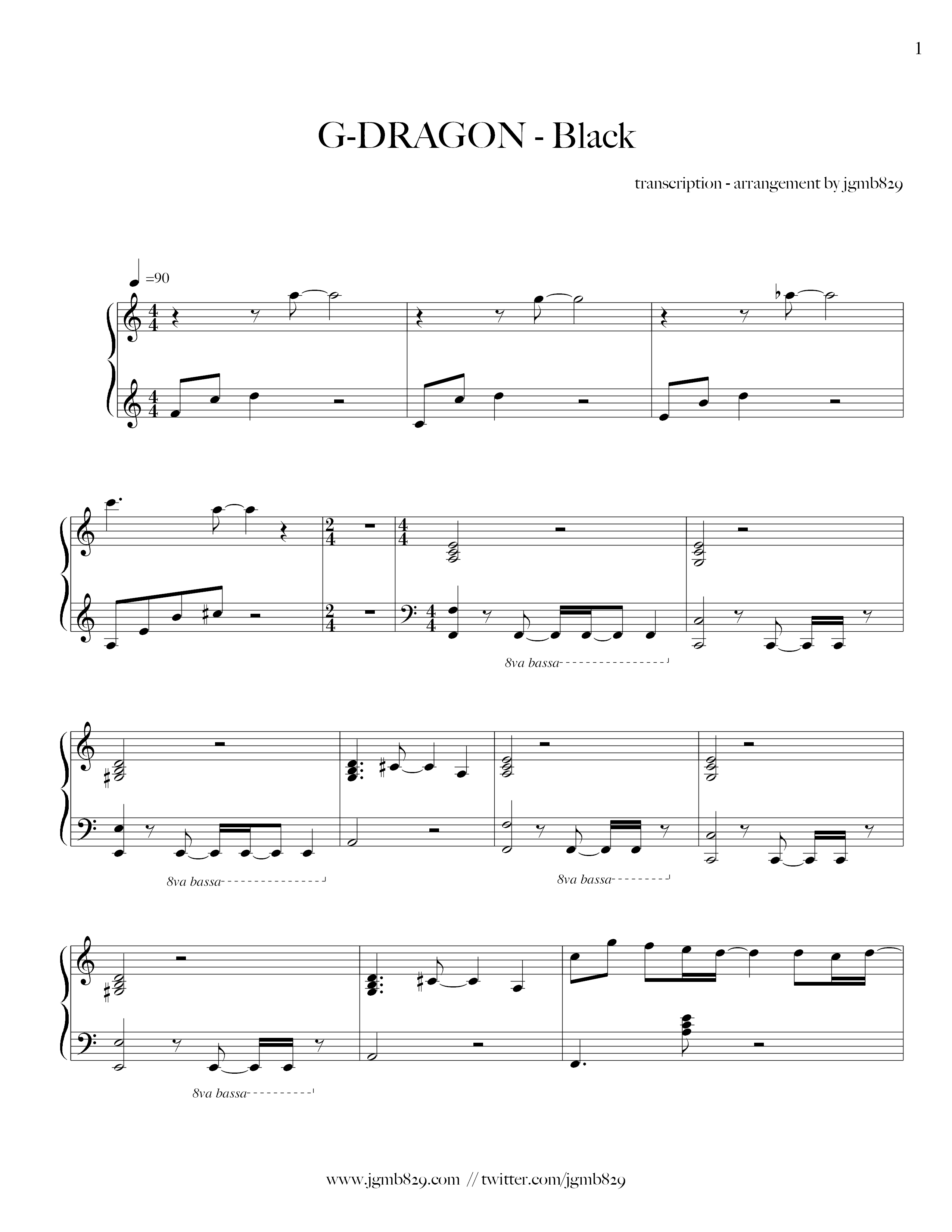 1

G-DRAGON - Black

transcription - arrangement by jgmb829

=90

8va bassa

8va bassa

8va bassa

8va bassa

www.jgmb829.com // twitter.com/jgmb829